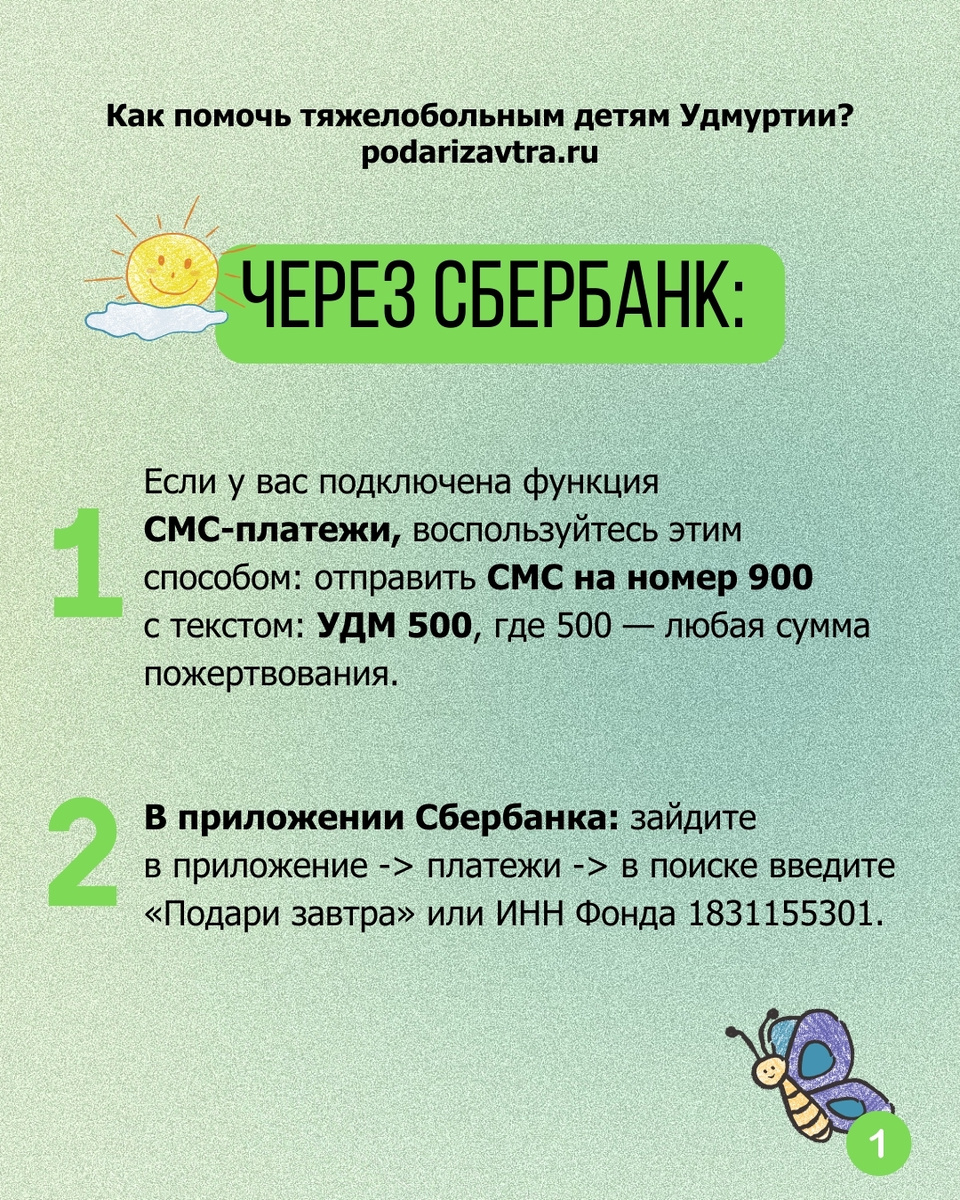 Как помочь тяжелобольным детям Удмуртии?
podarizavtra.ru

ЧЕРЕЗ СБЕРБАНК:

1

Если у вас подключена функция СМС-платежи, воспользуйтесь этим способом: отправить СМС на номер 900 с текстом: УДМ 500, где 500 — любая сумма пожертвования.

2

В приложении Сбербанка: зайдите в приложение -> платежи -> в поиске введите «Подари завтра» или ИНН Фонда 1831155301.

1